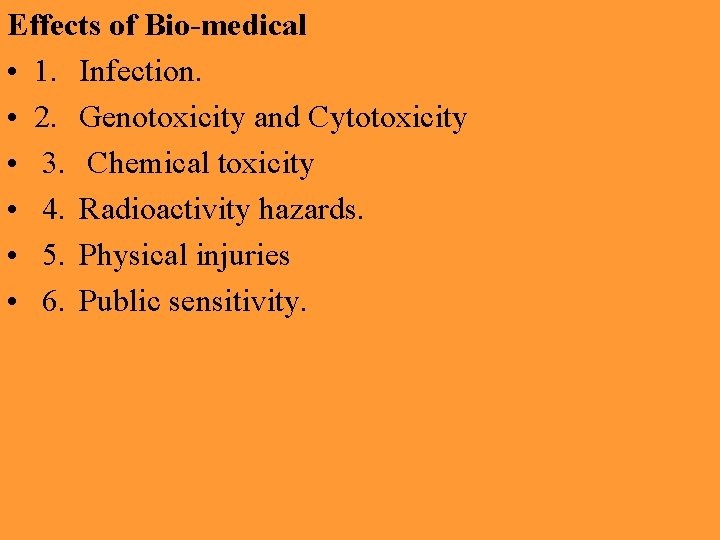 Effects of Bio-medical

• 1. Infection.
• 2. Genotoxicity and Cytotoxicity
• 3. Chemical toxicity
• 4. Radioactivity hazards.
• 5. Physical injuries
• 6. Public sensitivity.